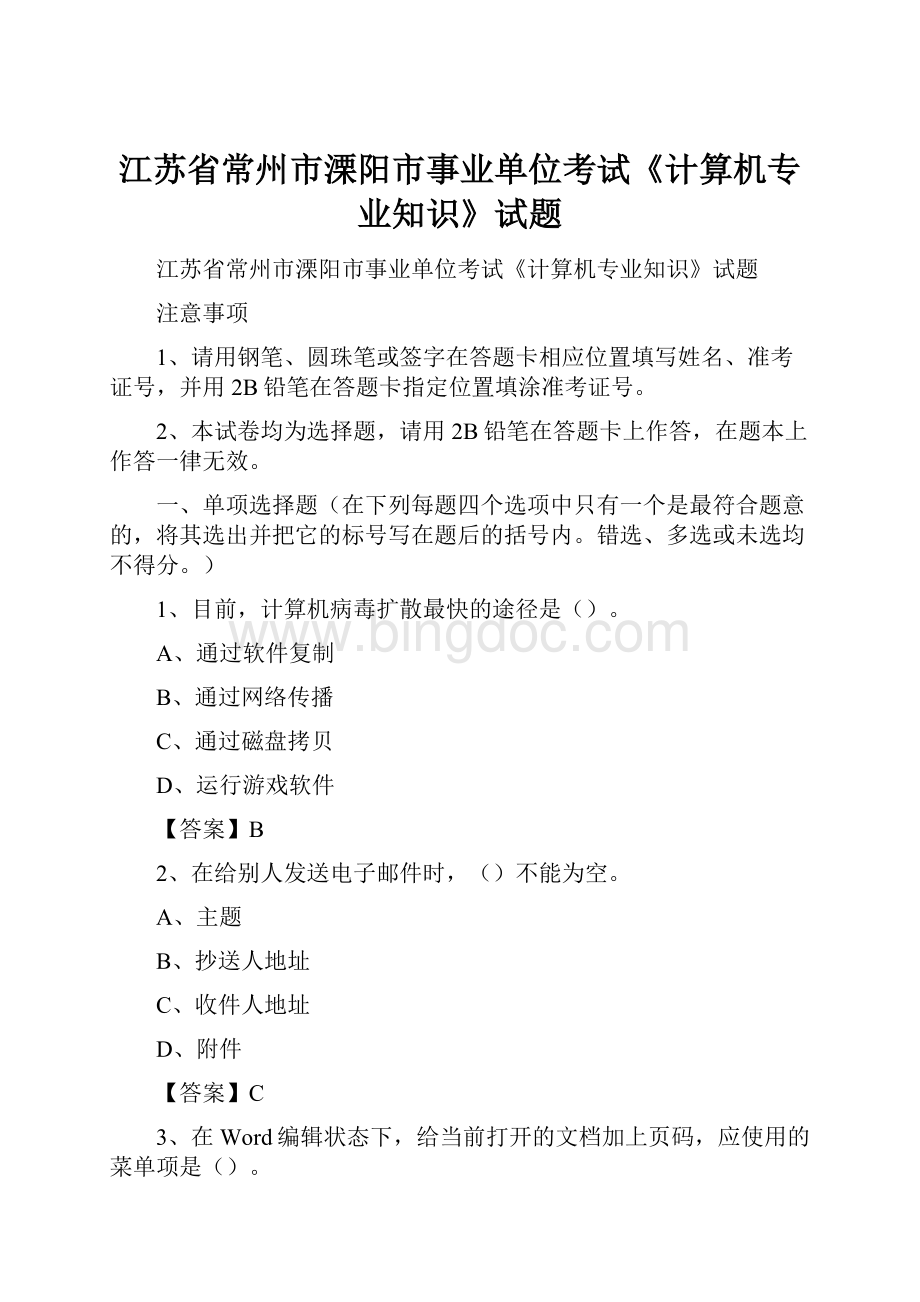 江苏省常州市溧阳市事业单位考试《计算机专业知识》试题

江苏省常州市溧阳市事业单位考试《计算机专业知识》试题

注意事项

1、请用钢笔、圆珠笔或签字在答题卡相应位置填写姓名、准考证号，并用2B铅笔在答题卡指定位置填涂准考证号。

2、本试卷均为选择题，请用2B铅笔在答题卡上作答，在题本上作答一律无效。

一、单项选择题（在下列每题四个选项中只有一个是最符合题意的，将其选出并把它的标号写在题后的括号内。错选、多选或未选均不得分。）

1、目前，计算机病毒扩散最快的途径是（）。

www.bingdoc.com

A、通过软件复制

B、通过网络传播

C、通过磁盘拷贝

D、运行游戏软件

【答案】B

2、在给别人发送电子邮件时，（）不能为空。

A、主题

B、抄送人地址

C、收件人地址

D、附件

【答案】C

3、在Word编辑状态下，给当前打开的文档加上页码，应使用的菜单项是（）。